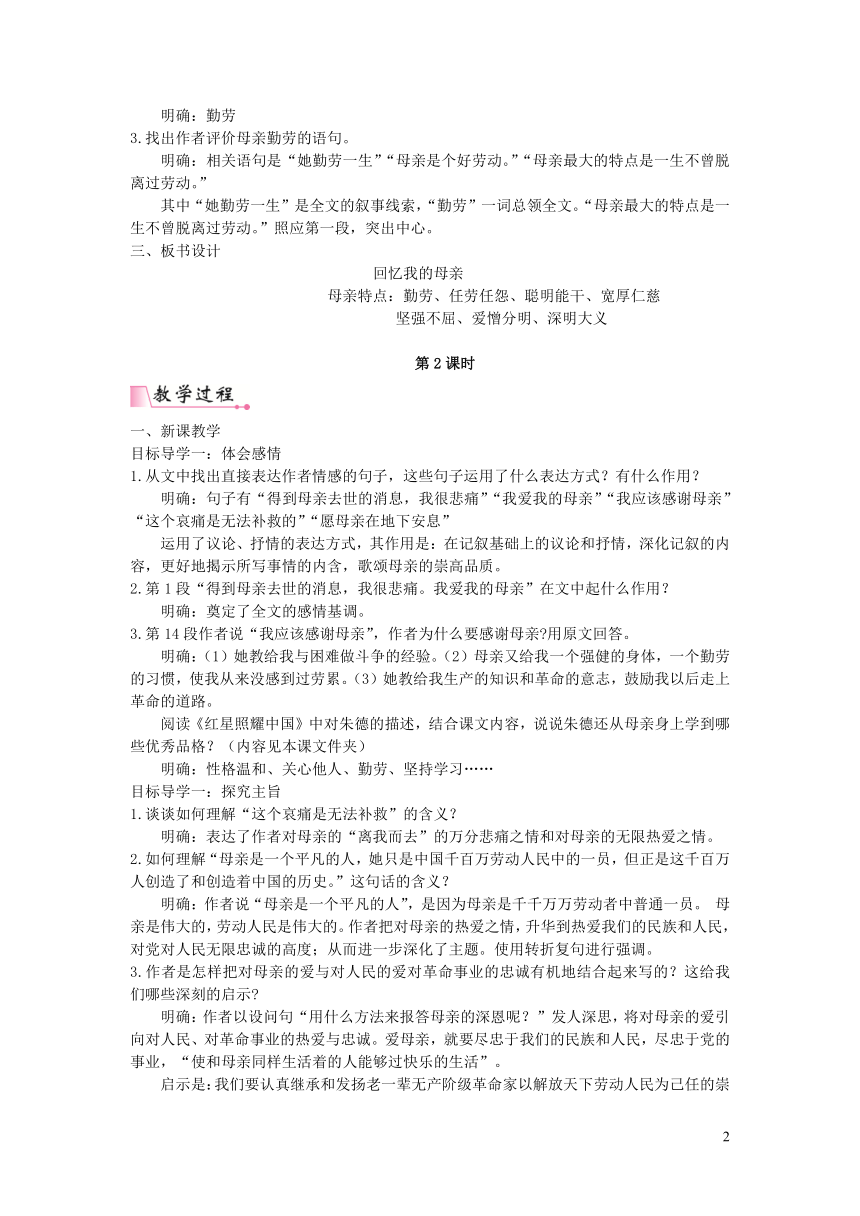 明确：勤劳

3.找出作者评价母亲勤劳的语句。

明确：相关语句是“她勤劳一生”“母亲是个好劳动。”“母亲最大的特点是一生不曾脱离过劳动。”

其中“她勤劳一生”是全文的叙事线索，“勤劳”一词总领全文。“母亲最大的特点是一生不曾脱离过劳动。”照应第一段，突出中心。

三、板书设计

回忆我的母亲

母亲特点：勤劳、任劳任怨、聪明能干、宽厚仁慈

坚强不屈、爱憎分明、深明大义

第 2 课时

教学过程

一、新课教学

目标导学一：体会感情

1.从文中找出直接表达作者情感的句子，这些句子运用了什么表达方式？有什么作用？

明确：句子有“得到母亲去世的消息，我很悲痛”“我爱我的母亲”“我应该感谢母亲”“这个哀痛是无法补救的”“愿母亲在地下安息”

运用了议论、抒情的表达方式，其作用是：在记叙基础上的议论和抒情，深化记叙的内容，更好地揭示所写事情的内含，歌颂母亲的崇高品质。

2.第 1 段“得到母亲去世的消息，我很悲痛。我爱我的母亲”在文中起什么作用？

明确：奠定了全文的感情基调。

3.第 14 段作者说“我应该感谢母亲”，作者为什么要感谢母亲?用原文回答。

明确：(1）她教给我与困难做斗争的经验。(2）母亲又给我一个强健的身体，一个勤劳的习惯，使我从来没感到过劳累。(3）她教给我生产的知识和革命的意志，鼓励我以后走上革命的道路。

阅读《红星照耀中国》中对朱德的描述，结合课文内容，说说朱德还从母亲身上学到哪些优秀品格？（内容见本课文件夹）

明确：性格温和、关心他人、勤劳、坚持学习……

目标导学一：探究主旨

1.谈谈如何理解“这个哀痛是无法补救”的含义?

明确：表达了作者对母亲的“离我而去”的万分悲痛之情和对母亲的无限热爱之情。

2.如何理解“母亲是一个平凡的人，她只是中国千百万劳动人民中的一员，但正是这千百万人创造了和创造着中国的历史。”这句话的含义?

明确：作者说“母亲是一个平凡的人”，是因为母亲是千千万万劳动者中普通一员。 母亲是伟大的，劳动人民是伟大的。作者把对母亲的热爱之情，升华到热爱我们的民族和人民，对党对人民无限忠诚的高度；从而进一步深化了主题。使用转折复句进行强调。

3.作者是怎样把对母亲的爱与对人民的爱对革命事业的忠诚有机地结合起来写的？这给我们哪些深刻的启示?

明确：作者以设问句“用什么方法来报答母亲的深恩呢？”发人深思，将对母亲的爱引向对人民、对革命事业的热爱与忠诚。爱母亲，就要尽忠于我们的民族和人民，尽忠于党的事业，“使和母亲同样生活着的人能够过快乐的生活”。

启示是:我们要认真继承和发扬老一辈无产阶级革命家以解放天下劳动人民为己任的崇

2